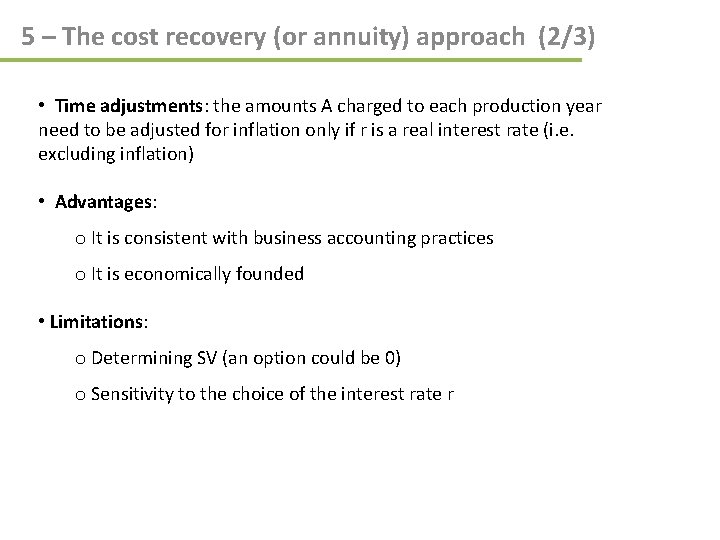 5 – The cost recovery (or annuity) approach (2/3)

• Time adjustments: the amounts A charged to each production year need to be adjusted for inflation only if r is a real interest rate (i.e. excluding inflation)

• Advantages:

o It is consistent with business accounting practices

o It is economically founded

• Limitations:

o Determining SV (an option could be 0)

o Sensitivity to the choice of the interest rate r